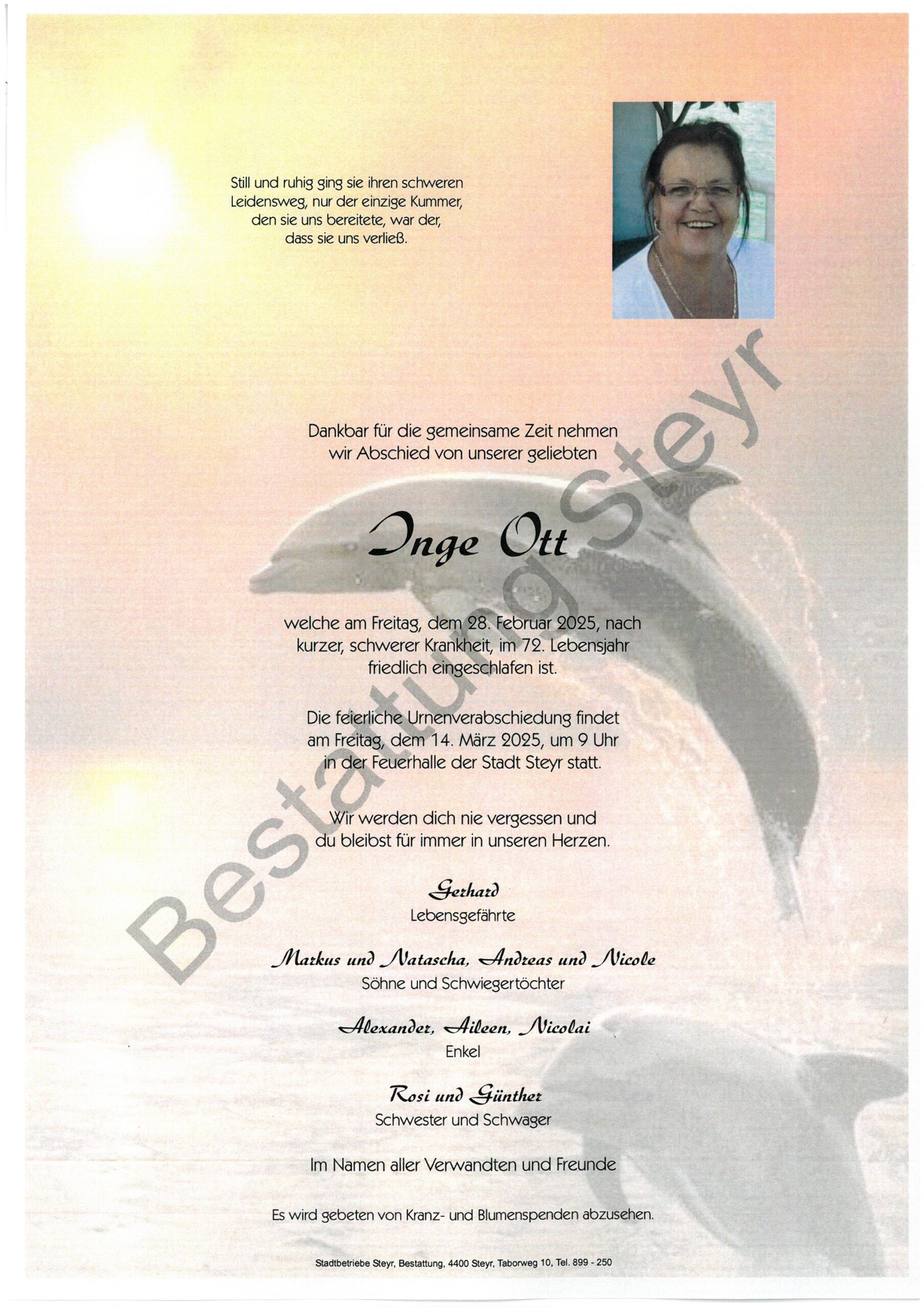 Still und ruhig ging sie ihren schweren Leidensweg, nur der einzige Kummer, den sie uns bereitete, war der, dass sie uns verließ.

Dankbar für die gemeinsame Zeit nehmen wir Abschied von unserer geliebten

Inge Ott

welche am Freitag, dem 28. Februar 2025, nach kurzer, schwerer Krankheit, im 72. Lebensjahr friedlich eingeschlafen ist.

Die feierliche Urnenverabschiedung findet am Freitag, dem 14. März 2025, um 9 Uhr in der Feuerhalle der Stadt Steyr statt.

Wir werden dich nie vergessen und du bleibst für immer in unseren Herzen.

Gerhard
Lebensgefährte

Markus und Natascha, Andreas und Nicole
Söhne und Schwiegertöchter

Alexander, Aileen, Nicolai
Enkel

Rosi und Günther
Schwester und Schwager

Im Namen aller Verwandten und Freunde

Es wird gebeten von Kranz- und Blumenspenden abzusehen.

Stadtbetriebe Steyr, Bestattung, 4400 Steyr, Taborweg 10, Tel. 899 - 250

Bestattung Steyr